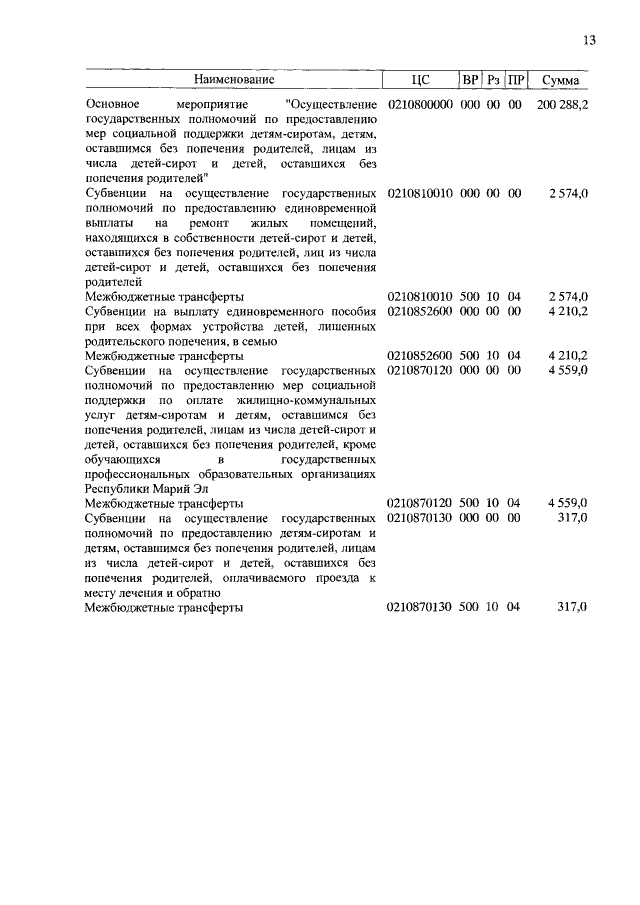 13

| Наименование | ЦС | ВР | Рз | ПР | Сумма |
|---|---|---|---|---|---|
| Основное мероприятие "Осуществление государственных полномочий по предоставлению мер социальной поддержки детям-сиротам, детям, оставшимся без попечения родителей, лицам из числа детей-сирот и детей, оставшихся без попечения родителей" | 0210800000 | 000 | 00 | 00 | 200 288,2 |
| Субвенции на осуществление государственных полномочий по предоставлению единовременной выплаты на ремонт жилых помещений, находящихся в собственности детей-сирот и детей, оставшихся без попечения родителей, лиц из числа детей-сирот и детей, оставшихся без попечения родителей | 0210810010 | 000 | 00 | 00 | 2 574,0 |
| Межбюджетные трансферты | 0210810010 | 500 | 10 | 04 | 2 574,0 |
| Субвенции на выплату единовременного пособия при всех формах устройства детей, лишенных родительского попечения, в семью | 0210852600 | 000 | 00 | 00 | 4 210,2 |
| Межбюджетные трансферты | 0210852600 | 500 | 10 | 04 | 4 210,2 |
| Субвенции на осуществление государственных полномочий по предоставлению мер социальной поддержки по оплате жилищно-коммунальных услуг детям-сиротам и детям, оставшимся без попечения родителей, лицам из числа детей-сирот и детей, оставшихся без попечения родителей, кроме обучающихся в государственных профессиональных образовательных организациях Республики Марий Эл | 0210870120 | 000 | 00 | 00 | 4 559,0 |
| Межбюджетные трансферты | 0210870120 | 500 | 10 | 04 | 4 559,0 |
| Субвенции на осуществление государственных полномочий по предоставлению детям-сиротам и детям, оставшимся без попечения родителей, лицам из числа детей-сирот и детей, оставшихся без попечения родителей, оплачиваемого проезда к месту лечения и обратно | 0210870130 | 000 | 00 | 00 | 317,0 |
| Межбюджетные трансферты | 0210870130 | 500 | 10 | 04 | 317,0 |